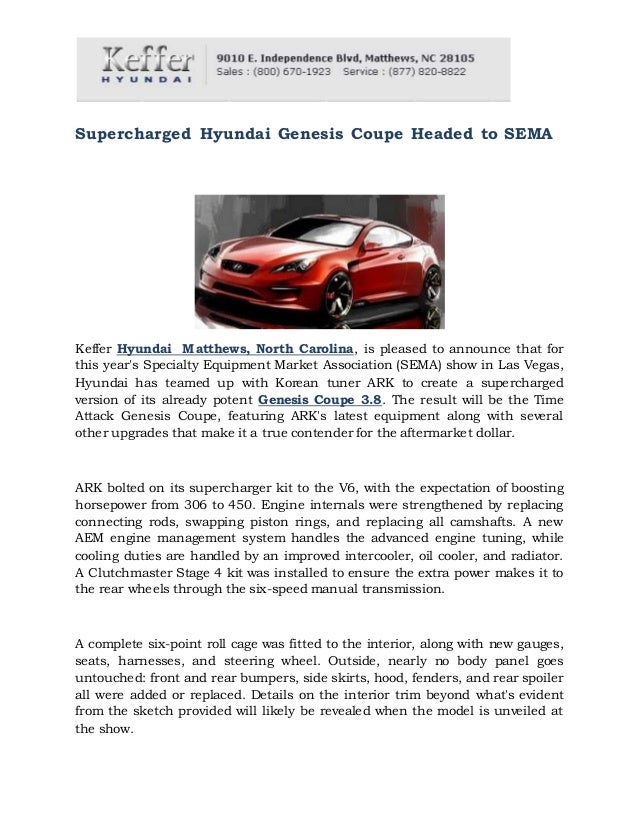 Keffer
HYUNDAI
9010 E. Independence Blvd, Matthews, NC 28105
Sales : (800) 670-1923   Service : (877) 820-8822

Supercharged Hyundai Genesis Coupe Headed to SEMA

Keffer Hyundai Matthews, North Carolina, is pleased to announce that for this year's Specialty Equipment Market Association (SEMA) show in Las Vegas, Hyundai has teamed up with Korean tuner ARK to create a supercharged version of its already potent Genesis Coupe 3.8. The result will be the Time Attack Genesis Coupe, featuring ARK's latest equipment along with several other upgrades that make it a true contender for the aftermarket dollar.

ARK bolted on its supercharger kit to the V6, with the expectation of boosting horsepower from 306 to 450. Engine internals were strengthened by replacing connecting rods, swapping piston rings, and replacing all camshafts. A new AEM engine management system handles the advanced engine tuning, while cooling duties are handled by an improved intercooler, oil cooler, and radiator. A Clutchmaster Stage 4 kit was installed to ensure the extra power makes it to the rear wheels through the six-speed manual transmission.

A complete six-point roll cage was fitted to the interior, along with new gauges, seats, harnesses, and steering wheel. Outside, nearly no body panel goes untouched: front and rear bumpers, side skirts, hood, fenders, and rear spoiler all were added or replaced. Details on the interior trim beyond what's evident from the sketch provided will likely be revealed when the model is unveiled at the show.